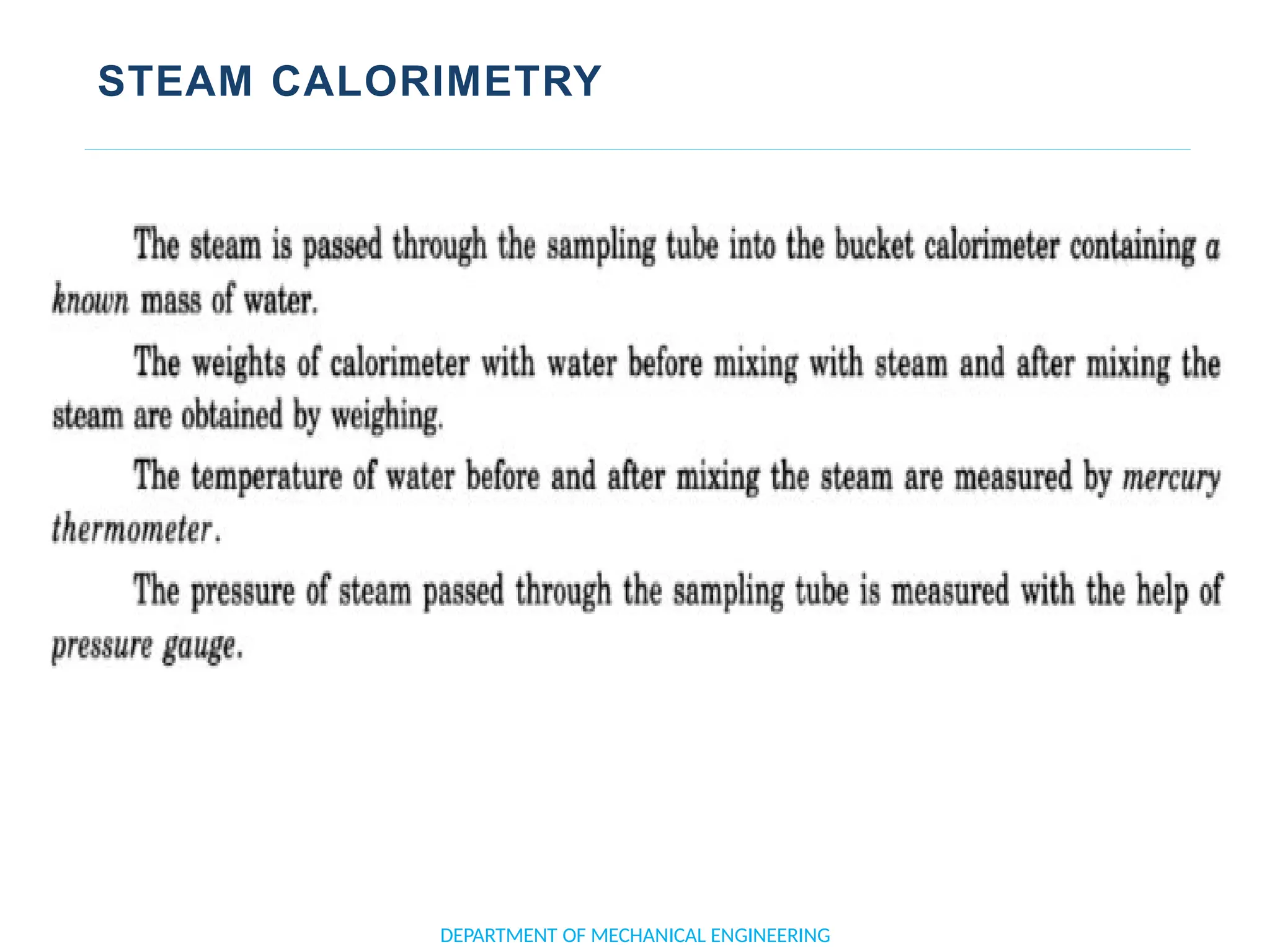 STEAM CALORIMETRY

The steam is passed through the sampling tube into the bucket calorimeter containing a known mass of water.

The weights of calorimeter with water before mixing with steam and after mixing the steam are obtained by weighing.

The temperature of water before and after mixing the steam are measured by mercury thermometer.

The pressure of steam passed through the sampling tube is measured with the help of pressure gauge.

DEPARTMENT OF MECHANICAL ENGINEERING